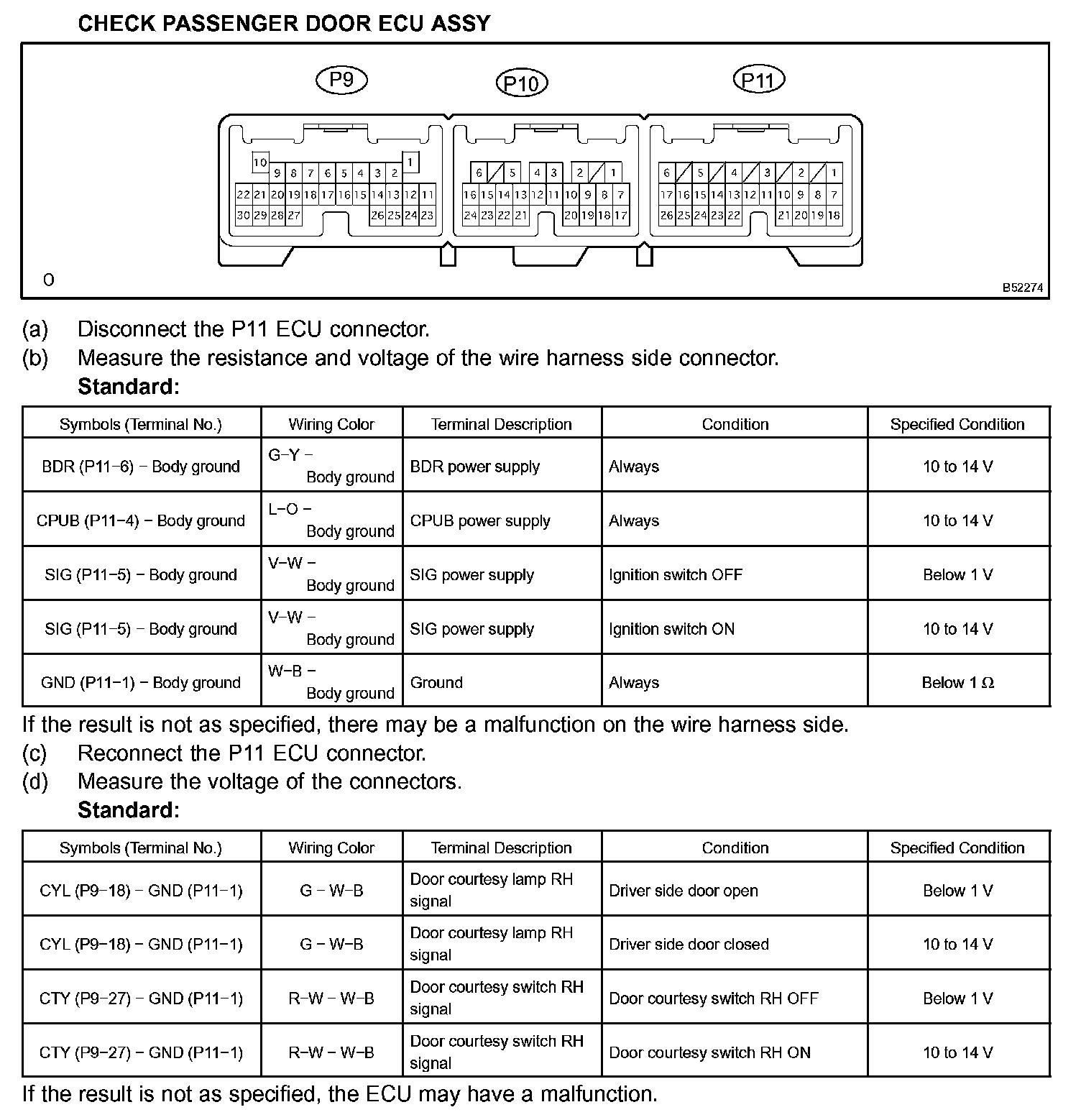 CHECK PASSENGER DOOR ECU ASSY

P9
P10
P11

10 1
9 8 7 6 5 4 3 2
22 21 20 19 18 17 16 15 14 13 12 11
30 29 28 27 26 25 24 23

6 5 4 3 2 1
16 15 14 13 12 11 10 9 8 7
24 23 22 21 20 19 18 17

6 5 4 3 2 1
17 16 15 14 13 12 11 10 9 8 7
26 25 24 23 22 21 20 19 18

O

B52274

(a) Disconnect the P11 ECU connector.
(b) Measure the resistance and voltage of the wire harness side connector.
Standard:

| Symbols (Terminal No.) | Wiring Color | Terminal Description | Condition | Specified Condition |
|---|---|---|---|---|
| BDR (P11−6) − Body ground | G−Y − Body ground | BDR power supply | Always | 10 to 14 V |
| CPUB (P11−4) − Body ground | L−O − Body ground | CPUB power supply | Always | 10 to 14 V |
| SIG (P11−5) − Body ground | V−W − Body ground | SIG power supply | Ignition switch OFF | Below 1 V |
| SIG (P11−5) − Body ground | V−W − Body ground | SIG power supply | Ignition switch ON | 10 to 14 V |
| GND (P11−1) − Body ground | W−B − Body ground | Ground | Always | Below 1 Ω |

If the result is not as specified, there may be a malfunction on the wire harness side.
(c) Reconnect the P11 ECU connector.
(d) Measure the voltage of the connectors.
Standard:

| Symbols (Terminal No.) | Wiring Color | Terminal Description | Condition | Specified Condition |
|---|---|---|---|---|
| CYL (P9−18) − GND (P11−1) | G − W−B | Door courtesy lamp RH signal | Driver side door open | Below 1 V |
| CYL (P9−18) − GND (P11−1) | G − W−B | Door courtesy lamp RH signal | Driver side door closed | 10 to 14 V |
| CTY (P9−27) − GND (P11−1) | R−W − W−B | Door courtesy switch RH signal | Door courtesy switch RH OFF | Below 1 V |
| CTY (P9−27) − GND (P11−1) | R−W − W−B | Door courtesy switch RH signal | Door courtesy switch RH ON | 10 to 14 V |

If the result is not as specified, the ECU may have a malfunction.